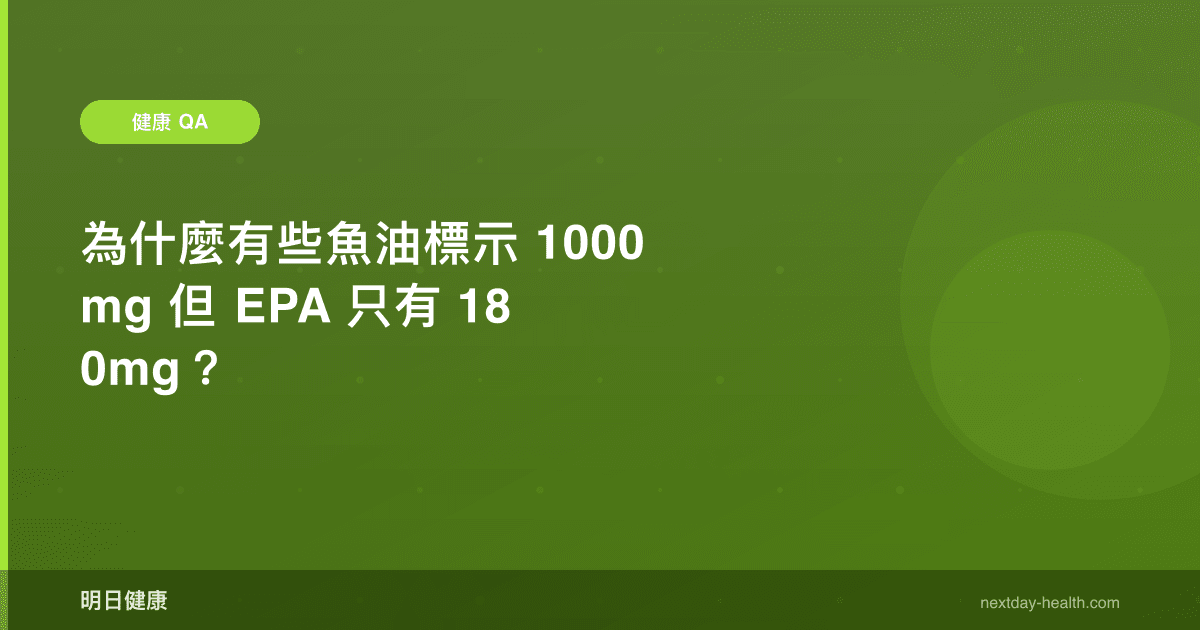 健康 QA

為什麼有些魚油標示 1000 mg 但 EPA 只有 180mg？

明日健康

nextday-health.com